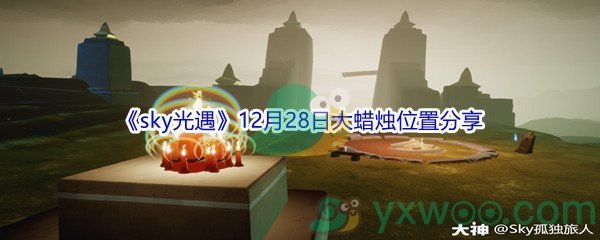 《sky光遇》12月28日大蜡烛位置分享

yxwoo.com

大神 @Sky孤独旅人